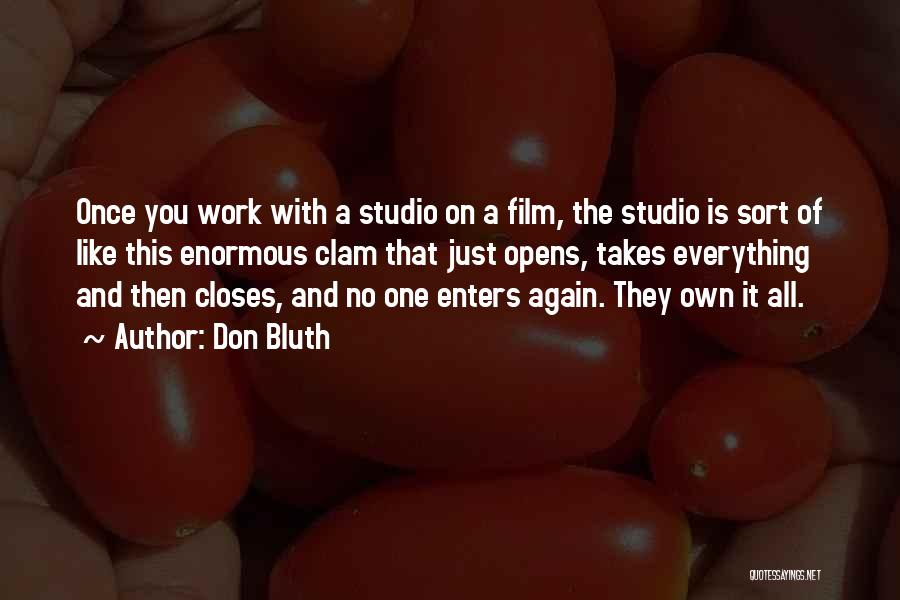 Once you work with a studio on a film, the studio is sort of like this enormous clam that just opens, takes everything and then closes, and no one enters again. They own it all.

~ Author: Don Bluth

QUOTESSAYINGS.NET